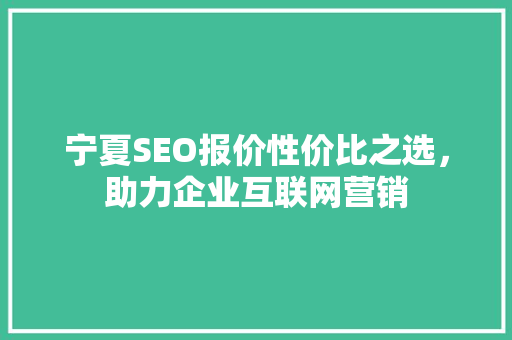 宁夏SEO报价性价比之选，助力企业互联网营销